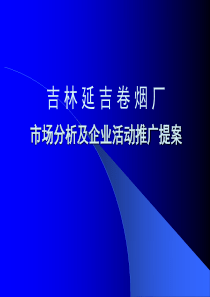 吉林延吉卷烟厂

市场分析及企业活动推广提案